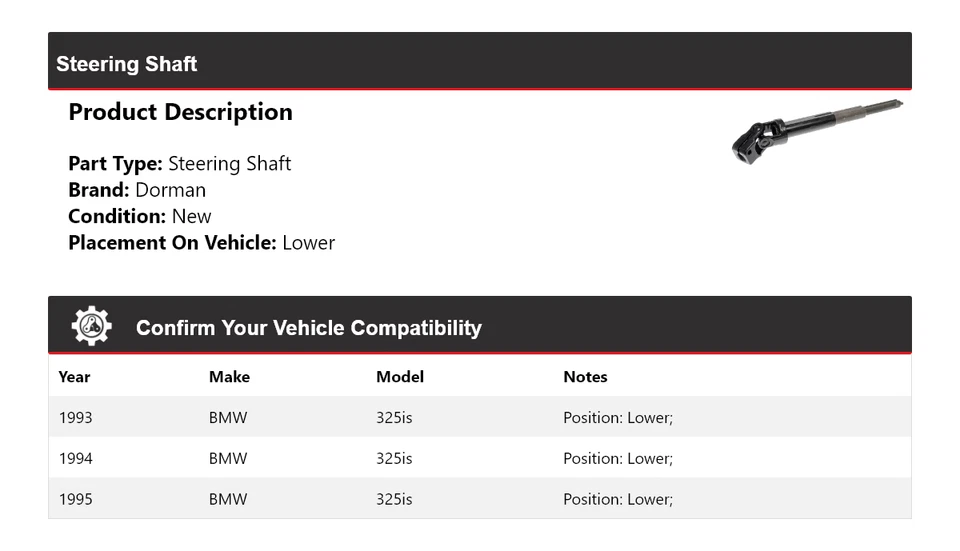 Steering Shaft

Product Description

Part Type: Steering Shaft
Brand: Dorman
Condition: New
Placement On Vehicle: Lower

Confirm Your Vehicle Compatibility

| Year | Make | Model | Notes |
|---|---|---|---|
| 1993 | BMW | 325is | Position: Lower; |
| 1994 | BMW | 325is | Position: Lower; |
| 1995 | BMW | 325is | Position: Lower; |